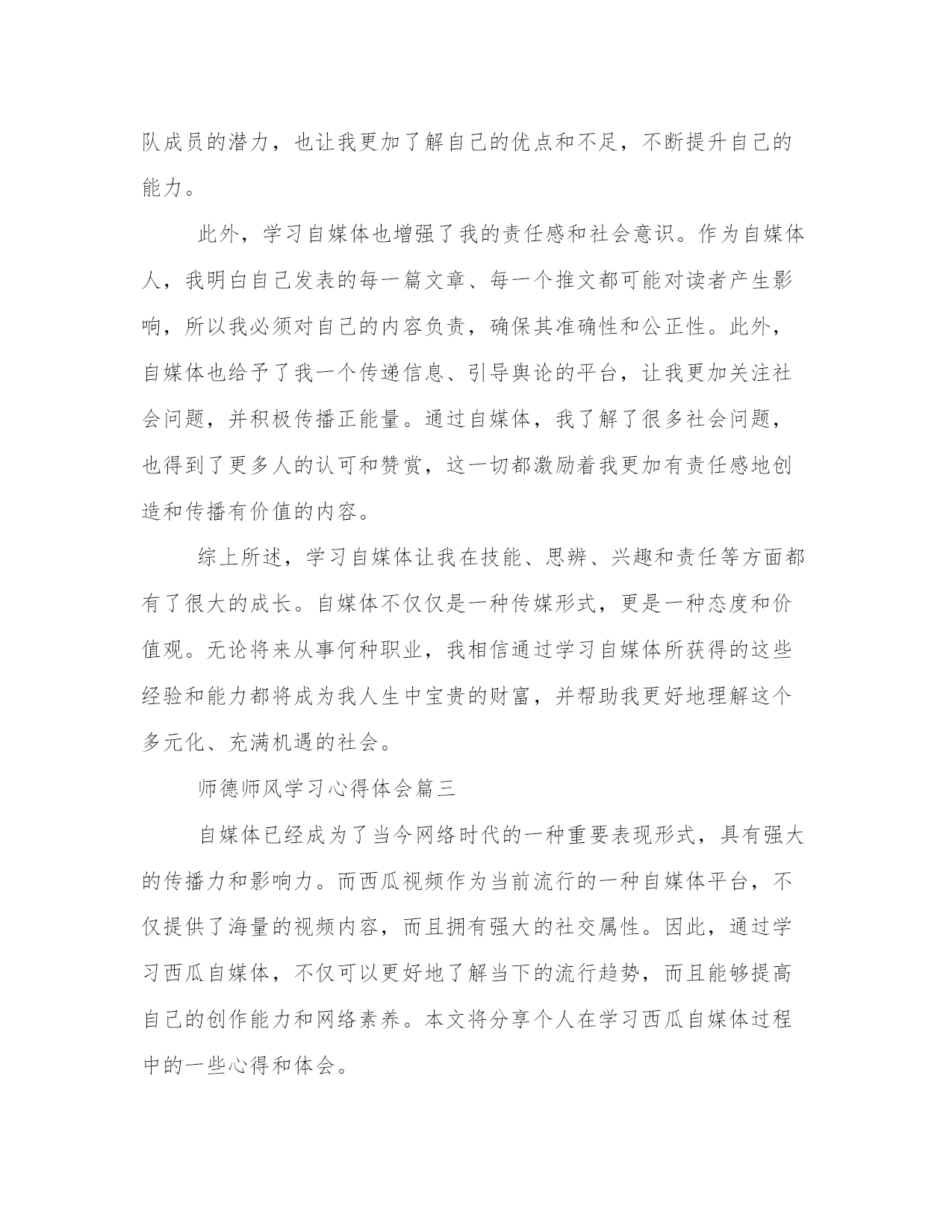 队成员的潜力，也让我更加了解自己的优点和不足，不断提升自己的能力。

此外，学习自媒体也增强了我的责任感和社会意识。作为自媒体人，我明白自己发表的每一篇文章、每一个推文都可能对读者产生影响，所以我必须对自己的内容负责，确保其准确性和公正性。此外，自媒体也给予了我一个传递信息、引导舆论的平台，让我更加关注社会问题，并积极传播正能量。通过自媒体，我了解了很多社会问题，也得到了更多人的认可和赞赏，这一切都激励着我更加有责任感地创造和传播有价值的内容。

综上所述，学习自媒体让我在技能、思辨、兴趣和责任等方面都有了很大的成长。自媒体不仅仅是一种传媒形式，更是一种态度和价值观。无论将来从事何种职业，我相信通过学习自媒体所获得的这些经验和能力都将成为我人生中宝贵的财富，并帮助我更好地理解这个多元化、充满机遇的社会。

师德师风学习心得体会篇三

自媒体已经成为了当今网络时代的一种重要表现形式，具有强大的传播力和影响力。而西瓜视频作为当前流行的一种自媒体平台，不仅提供了海量的视频内容，而且拥有强大的社交属性。因此，通过学习西瓜自媒体，不仅可以更好地了解当下的流行趋势，而且能够提高自己的创作能力和网络素养。本文将分享个人在学习西瓜自媒体过程中的一些心得和体会。